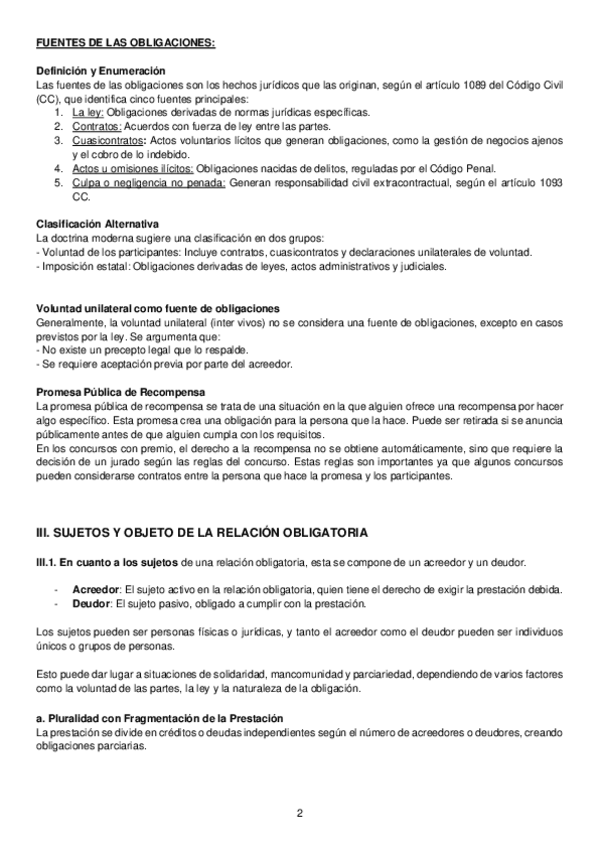 FUENTES DE LAS OBLIGACIONES:

Definición y Enumeración
Las fuentes de las obligaciones son los hechos jurídicos que las originan, según el artículo 1089 del Código Civil (CC), que identifica cinco fuentes principales:
1. La ley: Obligaciones derivadas de normas jurídicas específicas.
2. Contratos: Acuerdos con fuerza de ley entre las partes.
3. Cuasicontratos: Actos voluntarios lícitos que generan obligaciones, como la gestión de negocios ajenos y el cobro de lo indebido.
4. Actos u omisiones ilícitos: Obligaciones nacidas de delitos, reguladas por el Código Penal.
5. Culpa o negligencia no penada: Generan responsabilidad civil extracontractual, según el artículo 1093 CC.

Clasificación Alternativa
La doctrina moderna sugiere una clasificación en dos grupos:
- Voluntad de los participantes: Incluye contratos, cuasicontratos y declaraciones unilaterales de voluntad.
- Imposición estatal: Obligaciones derivadas de leyes, actos administrativos y judiciales.

Voluntad unilateral como fuente de obligaciones
Generalmente, la voluntad unilateral (inter vivos) no se considera una fuente de obligaciones, excepto en casos previstos por la ley. Se argumenta que:
- No existe un precepto legal que lo respalde.
- Se requiere aceptación previa por parte del acreedor.

Promesa Pública de Recompensa
La promesa pública de recompensa se trata de una situación en la que alguien ofrece una recompensa por hacer algo específico. Esta promesa crea una obligación para la persona que la hace. Puede ser retirada si se anuncia públicamente antes de que alguien cumpla con los requisitos.
En los concursos con premio, el derecho a la recompensa no se obtiene automáticamente, sino que requiere la decisión de un jurado según las reglas del concurso. Estas reglas son importantes ya que algunos concursos pueden considerarse contratos entre la persona que hace la promesa y los participantes.

III. SUJETOS Y OBJETO DE LA RELACIÓN OBLIGATORIA

III.1. En cuanto a los sujetos de una relación obligatoria, esta se compone de un acreedor y un deudor.

- Acreedor: El sujeto activo en la relación obligatoria, quien tiene el derecho de exigir la prestación debida.
- Deudor: El sujeto pasivo, obligado a cumplir con la prestación.

Los sujetos pueden ser personas físicas o jurídicas, y tanto el acreedor como el deudor pueden ser individuos únicos o grupos de personas.

Esto puede dar lugar a situaciones de solidaridad, mancomunidad y parciariedad, dependiendo de varios factores como la voluntad de las partes, la ley y la naturaleza de la obligación.

a. Pluralidad con Fragmentación de la Prestación
La prestación se divide en créditos o deudas independientes según el número de acreedores o deudores, creando obligaciones parciarias.

2